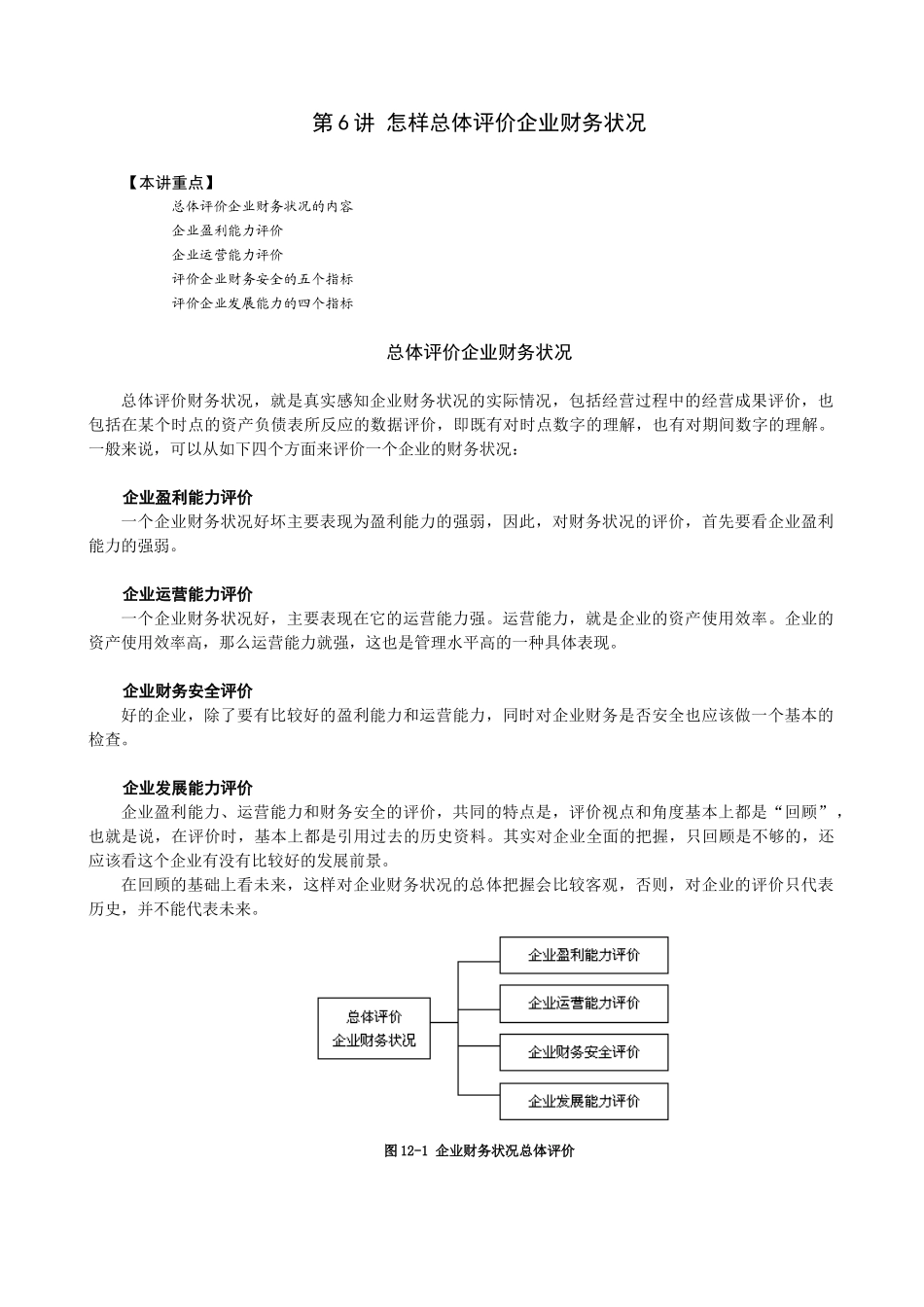 第 6 讲 怎样总体评价企业财务状况

【本讲重点】
总体评价企业财务状况的内容
企业盈利能力评价
企业运营能力评价
评价企业财务安全的五个指标
评价企业发展能力的四个指标

总体评价企业财务状况

总体评价财务状况，就是真实感知企业财务状况的实际情况，包括经营过程中的经营成果评价，也包括在某个时点的资产负债表所反应的数据评价，即既有对时点数字的理解，也有对期间数字的理解。一般来说，可以从如下四个方面来评价一个企业的财务状况：

企业盈利能力评价
一个企业财务状况好坏主要表现为盈利能力的强弱，因此，对财务状况的评价，首先要看企业盈利能力的强弱。

企业运营能力评价
一个企业财务状况好，主要表现在它的运营能力强。运营能力，就是企业的资产使用效率。企业的资产使用效率高，那么运营能力就强，这也是管理水平高的一种具体表现。

企业财务安全评价
好的企业，除了要有比较好的盈利能力和运营能力，同时对企业财务是否安全也应该做一个基本的检查。

企业发展能力评价
企业盈利能力、运营能力和财务安全的评价，共同的特点是，评价视点和角度基本上都是“回顾”，也就是说，在评价时，基本上都是引用过去的历史资料。其实对企业全面的把握，只回顾是不够的，还应该看这个企业有没有比较好的发展前景。
在回顾的基础上看未来，这样对企业财务状况的总体把握会比较客观，否则，对企业的评价只代表历史，并不能代表未来。

总体评价
企业财务状况

企业盈利能力评价
企业运营能力评价
企业财务安全评价
企业发展能力评价

图 12-1 企业财务状况总体评价